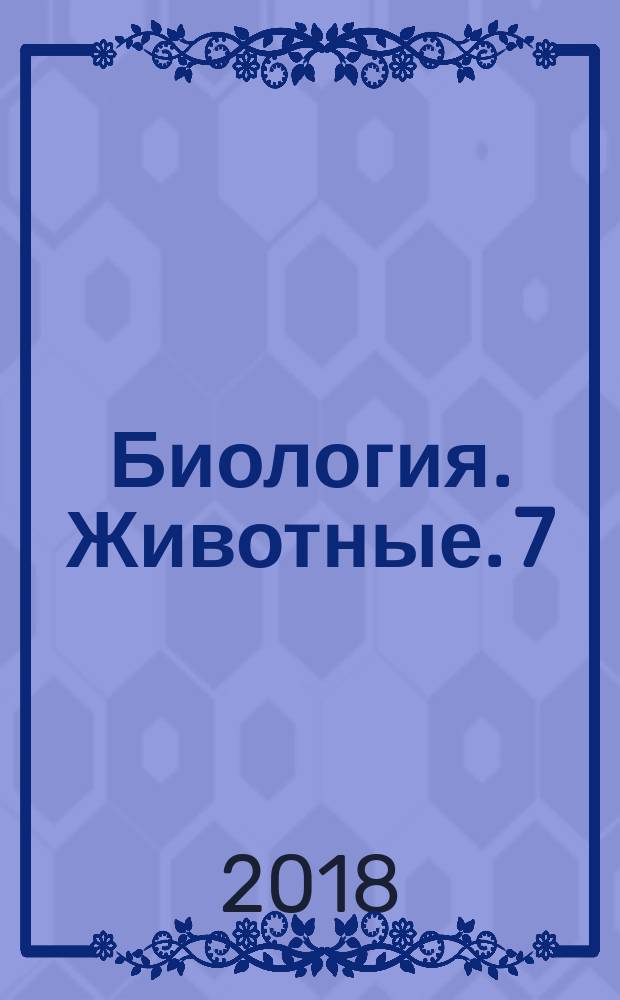 Биология. Животные. 7

2018